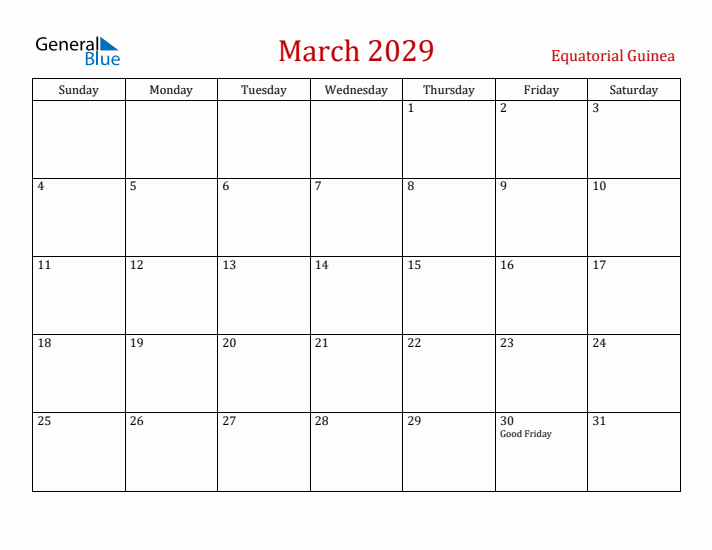 General Blue

March 2029

Equatorial Guinea

| Sunday | Monday | Tuesday | Wednesday | Thursday | Friday | Saturday |
|---|---|---|---|---|---|---|
| | | | | 1 | 2 | 3 |
| 4 | 5 | 6 | 7 | 8 | 9 | 10 |
| 11 | 12 | 13 | 14 | 15 | 16 | 17 |
| 18 | 19 | 20 | 21 | 22 | 23 | 24 |
| 25 | 26 | 27 | 28 | 29 | 30 Good Friday | 31 |